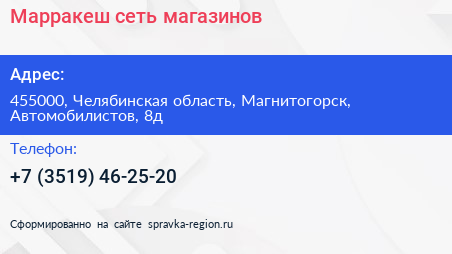 Марракеш сеть магазинов

Адрес:

455000, Челябинская область, Магнитогорск, Автомобилистов, 8д

Телефон:

+7 (3519) 46-25-20

Сформированно на сайте spravka-region.ru